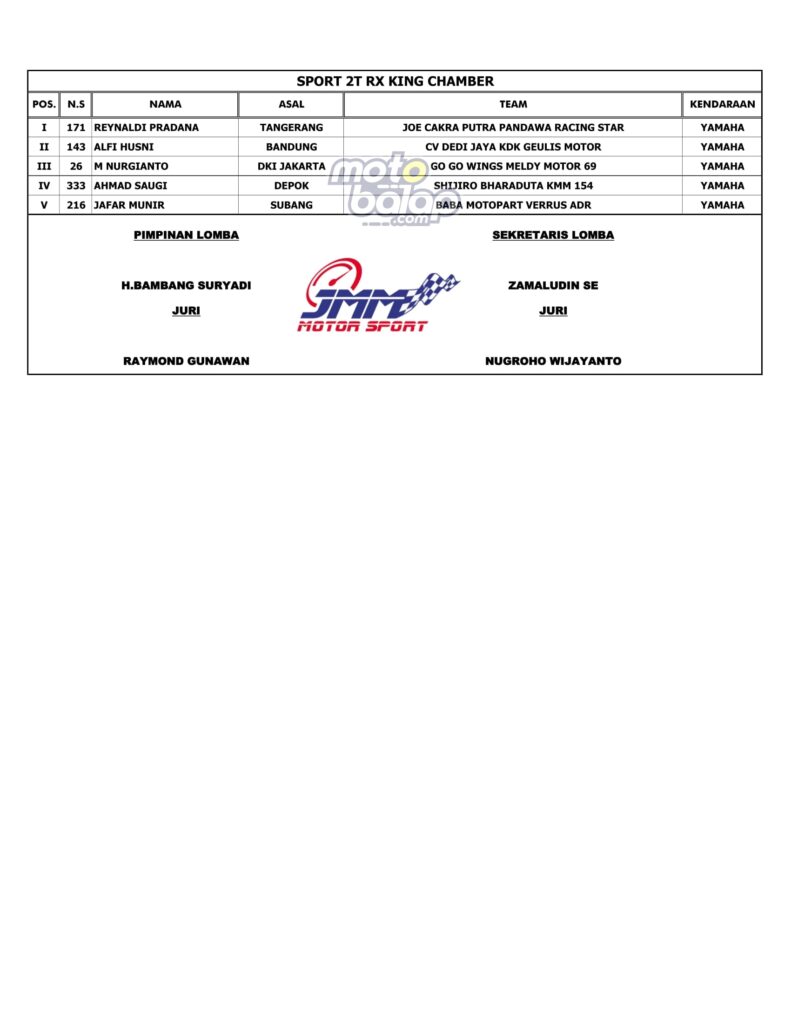 SPORT 2T RX KING CHAMBER

| POS. | N.S | NAMA | ASAL | TEAM | KENDARAAN |
|---|---|---|---|---|---|
| I | 171 | REYNALDI PRADANA | TANGERANG | JOE CAKRA PUTRA PANDAWA RACING STAR | YAMAHA |
| II | 143 | ALFI HUSNI | BANDUNG | CV DEDI JAYA KDK GEULIS MOTOR | YAMAHA |
| III | 26 | M NURGIANTO | DKI JAKARTA | GO GO WINGS MELDY MOTOR 69 | YAMAHA |
| IV | 333 | AHMAD SAUGI | DEPOK | SHIJIRO BHARADUTA KMM 154 | YAMAHA |
| V | 216 | JAFAR MUNIR | SUBANG | BABA MOTOPART VERRUS ADR | YAMAHA |

PIMPINAN LOMBA

H.BAMBANG SURYADI

JURI

RAYMOND GUNAWAN

JMM
MOTOR SPORT

SEKRETARIS LOMBA

ZAMALUDIN SE

JURI

NUGROHO WIJAYANTO

motobalap.com